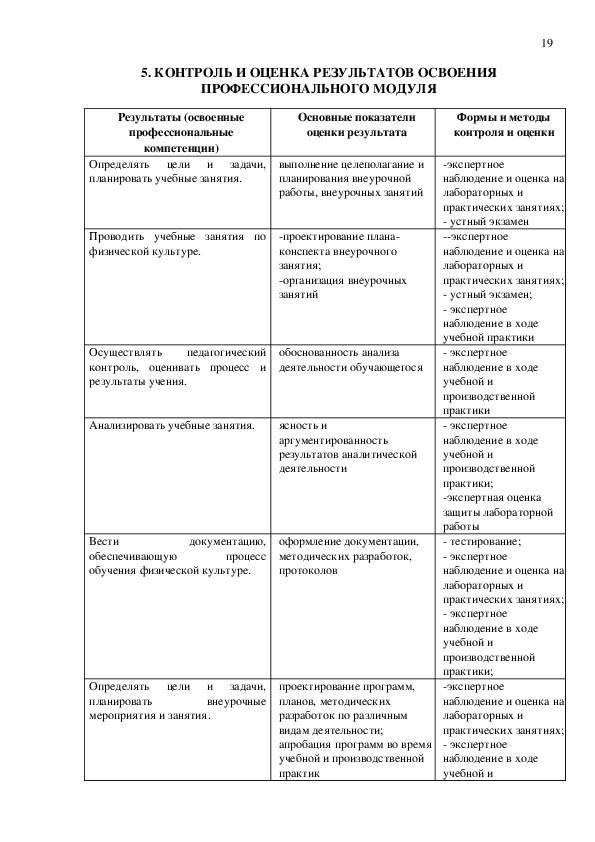 19

5. КОНТРОЛЬ И ОЦЕНКА РЕЗУЛЬТАТОВ ОСВОЕНИЯ ПРОФЕССИОНАЛЬНОГО МОДУЛЯ

| Результаты (освоенные профессиональные компетенции) | Основные показатели оценки результата | Формы и методы контроля и оценки |
|---|---|---|
| Определять цели и задачи, планировать учебные занятия. | выполнение целеполагание и планирования внеурочной работы, внеурочных занятий | -экспертное наблюдение и оценка на лабораторных и практических занятиях; - устный экзамен |
| Проводить учебные занятия по физической культуре. | -проектирование плана-конспекта внеурочного занятия; -организация внеурочных занятий | --экспертное наблюдение и оценка на лабораторных и практических занятиях; - устный экзамен; - экспертное наблюдение в ходе учебной практики |
| Осуществлять педагогический контроль, оценивать процесс и результаты учения. | обоснованность анализа деятельности обучающегося | - экспертное наблюдение в ходе учебной и производственной практики |
| Анализировать учебные занятия. | ясность и аргументированность результатов аналитической деятельности | - экспертное наблюдение в ходе учебной и производственной практики; -экспертная оценка защиты лабораторной работы |
| Вести документацию, обеспечивающую процесс обучения физической культуре. | оформление документации, методических разработок, протоколов | - тестирование; - экспертное наблюдение и оценка на лабораторных и практических занятиях; - экспертное наблюдение в ходе учебной и производственной практики; |
| Определять цели и задачи, планировать внеурочные мероприятия и занятия. | проектирование программ, планов, методических разработок по различным видам деятельности; апробация программ во время учебной и производственной практик | -экспертное наблюдение и оценка на лабораторных и практических занятиях; - экспертное наблюдение в ходе учебной и |